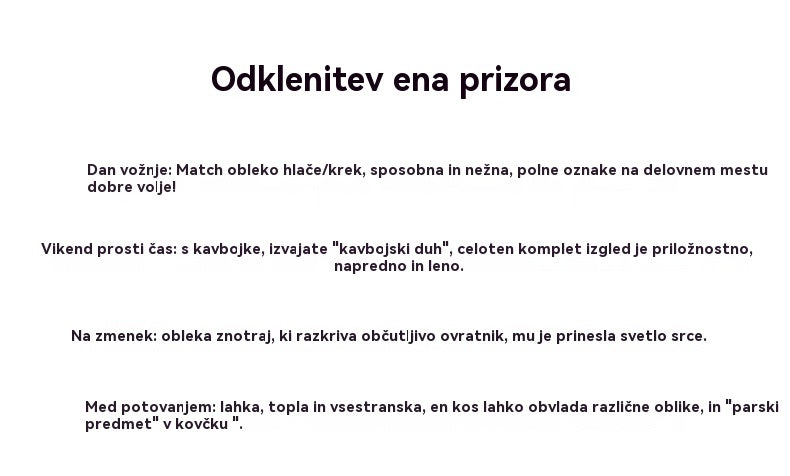 Odklenitev ena prizora

Dan vožnje: Match obleko hlače/krek, sposobna in nežna, polne oznake na delovnem mestu dobre volje!

Vikend prosti čas: s kavbojke, izvajate "kavbojski duh", celoten komplet izgled je priložnostno, napredno in leno.

Na zmenek: obleka znotraj, ki razkriva občutljivo ovratnik, mu je prinesla svetlo srce.

Med potovanjem: lahka, topla in vsestranska, en kos lahko obvlada različne oblike, in "parski predmet" v kovčku ".